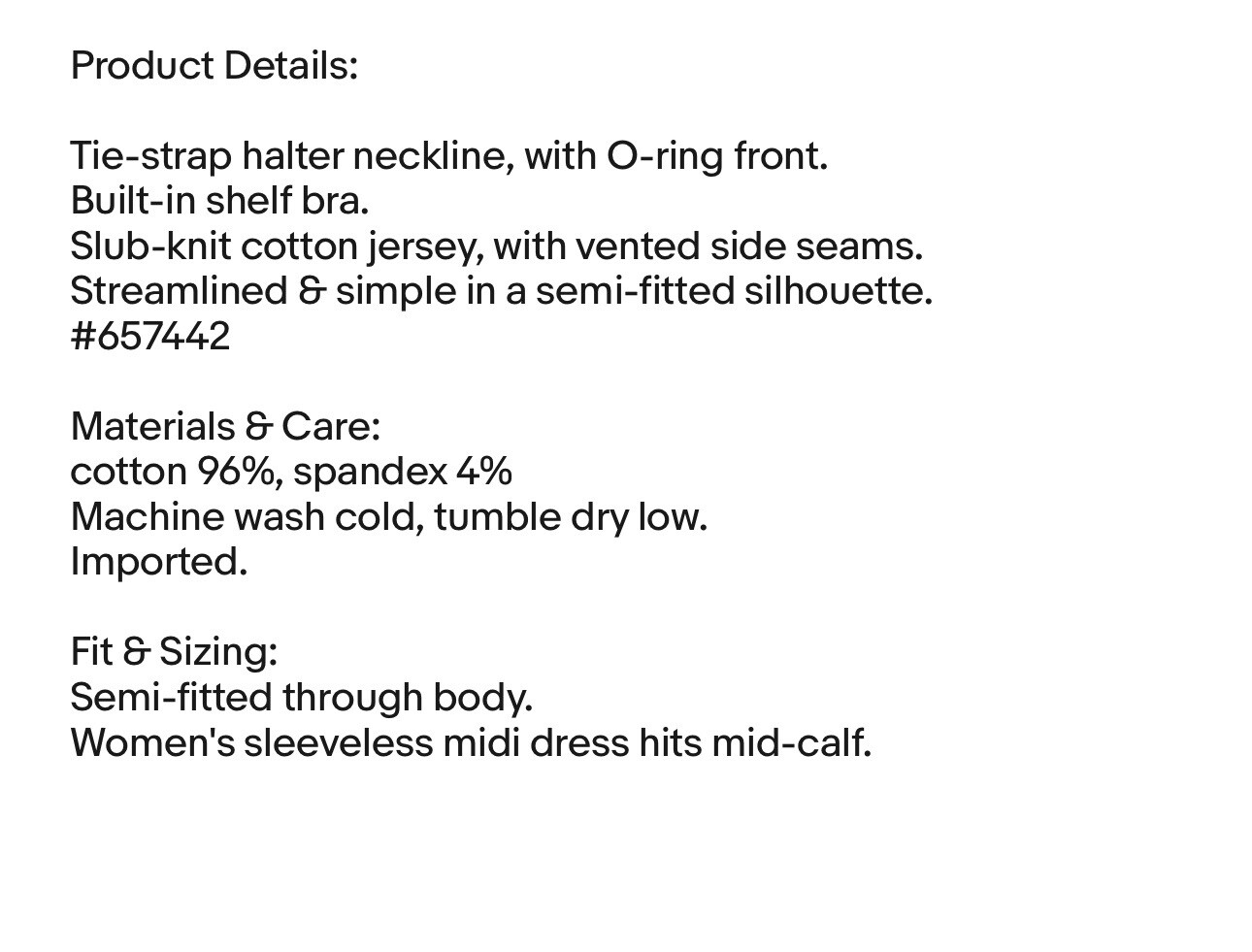 Product Details:

Tie-strap halter neckline, with O-ring front.
Built-in shelf bra.
Slub-knit cotton jersey, with vented side seams.
Streamlined & simple in a semi-fitted silhouette.
#657442

Materials & Care:
cotton 96%, spandex 4%
Machine wash cold, tumble dry low.
Imported.

Fit & Sizing:
Semi-fitted through body.
Women's sleeveless midi dress hits mid-calf.